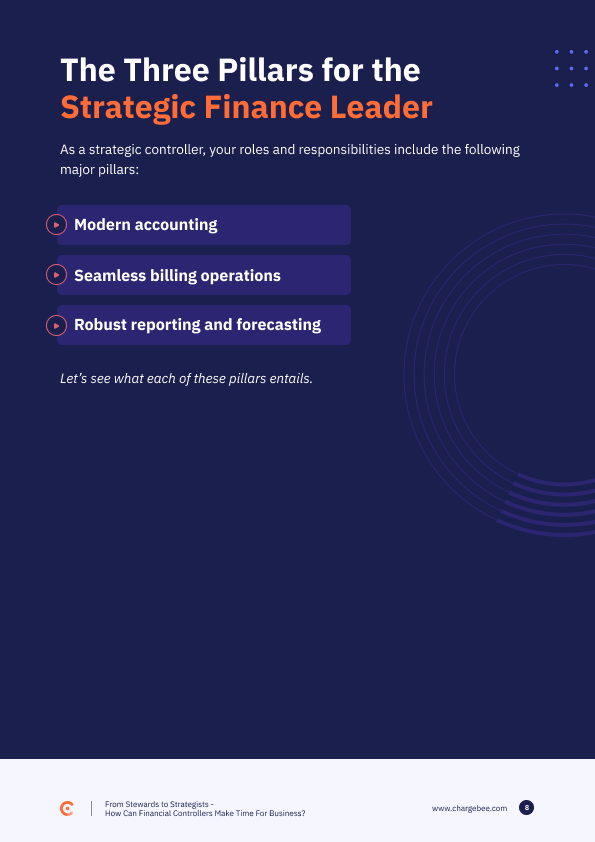 The Three Pillars for the Strategic Finance Leader

As a strategic controller, your roles and responsibilities include the following major pillars:

Modern accounting

Seamless billing operations

Robust reporting and forecasting

Let's see what each of these pillars entails.

From Stewards to Strategists - How Can Financial Controllers Make Time For Business?

www.chargebee.com

8